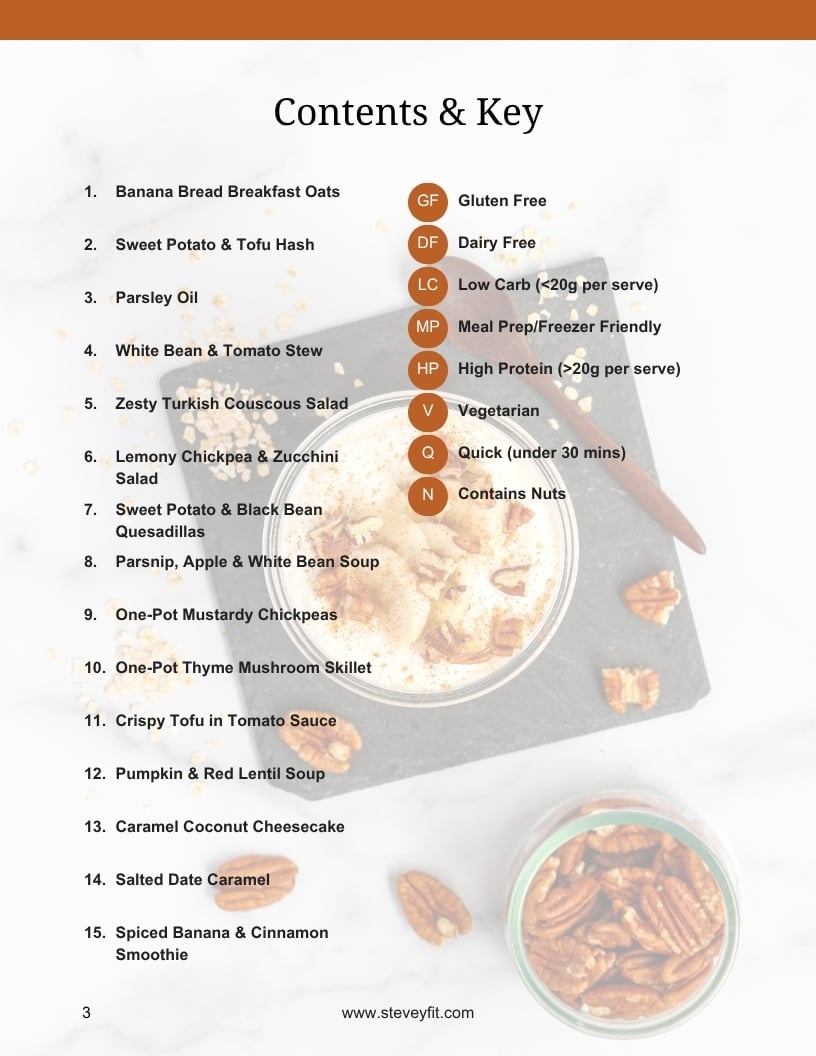 Contents & Key

1. Banana Bread Breakfast Oats
2. Sweet Potato & Tofu Hash
3. Parsley Oil
4. White Bean & Tomato Stew
5. Zesty Turkish Couscous Salad
6. Lemony Chickpea & Zucchini Salad
7. Sweet Potato & Black Bean Quesadillas
8. Parsnip, Apple & White Bean Soup
9. One-Pot Mustardy Chickpeas
10. One-Pot Thyme Mushroom Skillet
11. Crispy Tofu in Tomato Sauce
12. Pumpkin & Red Lentil Soup
13. Caramel Coconut Cheesecake
14. Salted Date Caramel
15. Spiced Banana & Cinnamon Smoothie

GF Gluten Free
DF Dairy Free
LC Low Carb (<20g per serve)
MP Meal Prep/Freezer Friendly
HP High Protein (>20g per serve)
V Vegetarian
Q Quick (under 30 mins)
N Contains Nuts

3

www.steveyfit.com